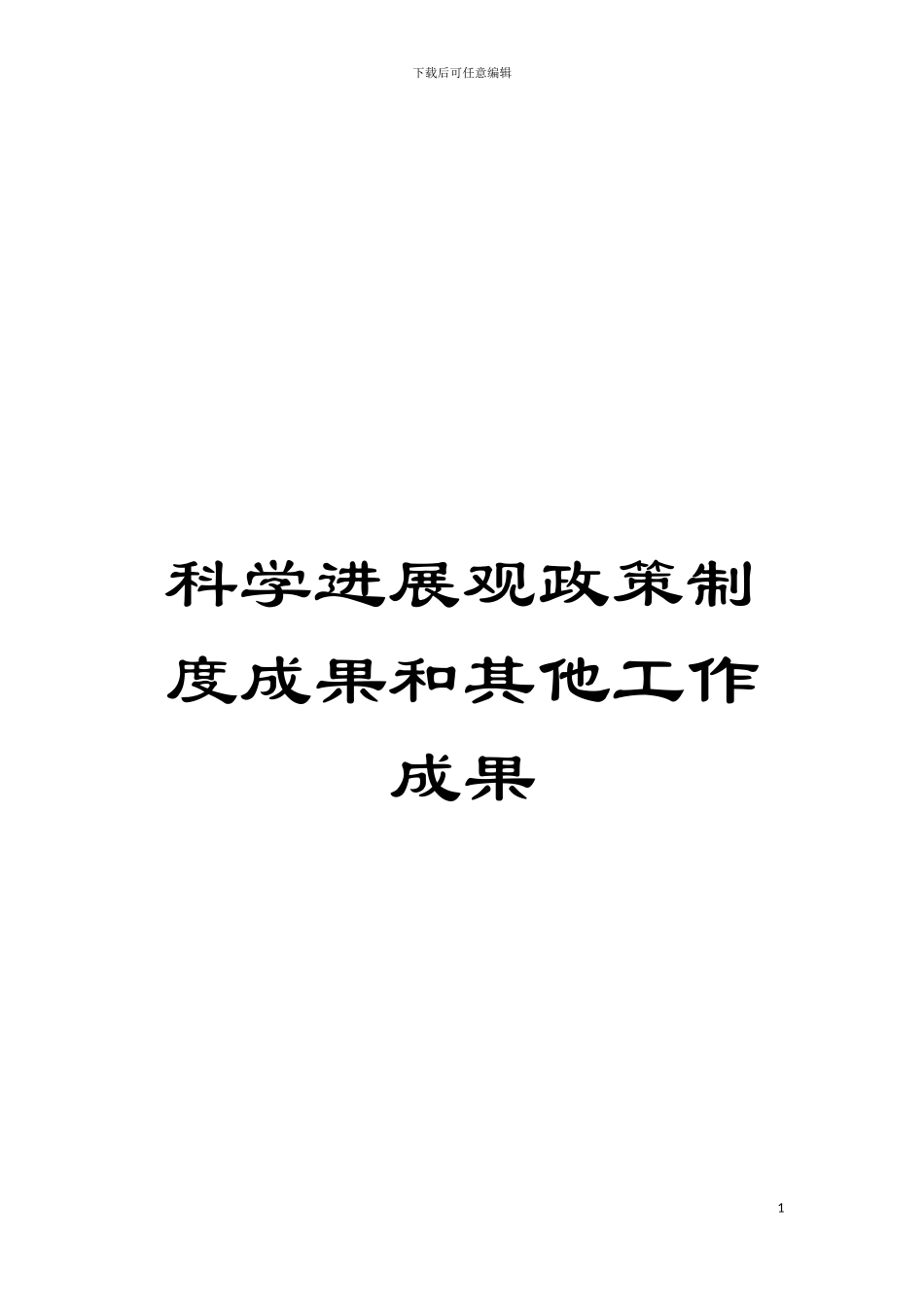 下载后可任意编辑

科学进展观政策制度成果和其他工作成果

1